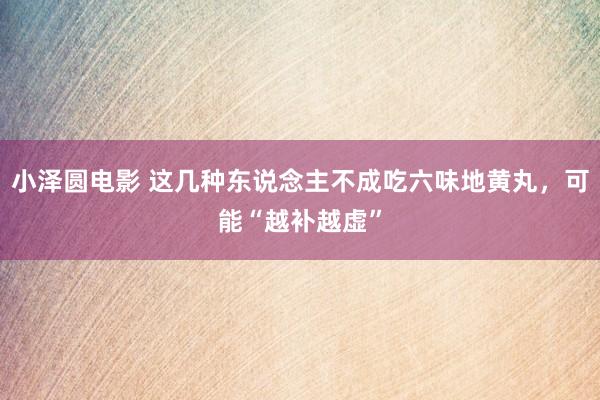 小泽圆电影 这几种东说念主不成吃六味地黄丸，可能“越补越虚”